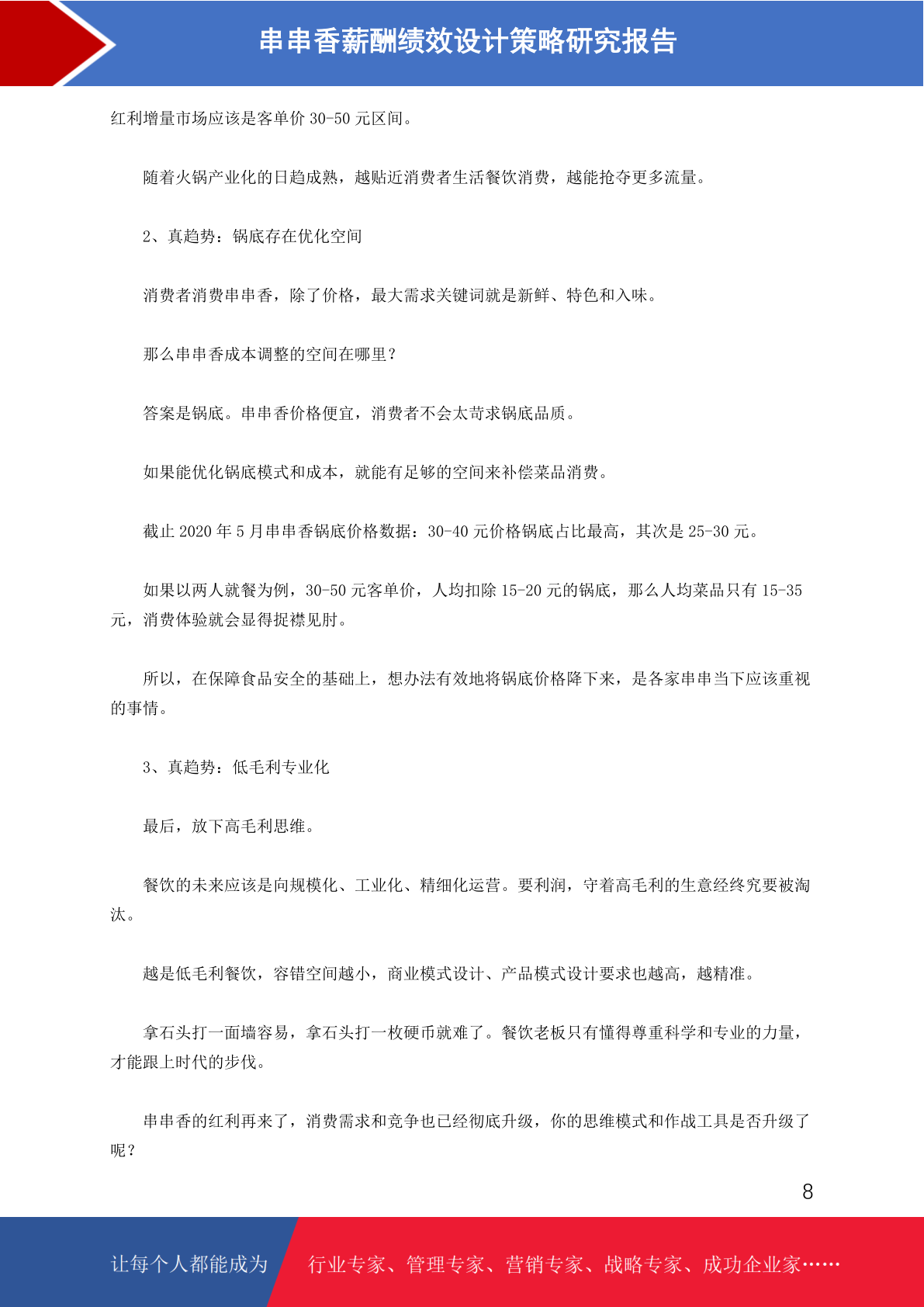 串串香薪酬绩效设计策略研究报告

红利增量市场应该是客单价 30-50 元区间。

随着火锅产业化的日趋成熟，越贴近消费者生活餐饮消费，越能抢夺更多流量。

2、真趋势：锅底存在优化空间

消费者消费串串香，除了价格，最大需求关键词就是新鲜、特色和入味。

那么串串香成本调整的空间在哪里？

答案是锅底。串串香价格便宜，消费者不会太苛求锅底品质。

如果能优化锅底模式和成本，就能有足够的空间来补偿菜品消费。

截止 2020 年 5 月串串香锅底价格数据：30-40 元价格锅底占比最高，其次是 25-30 元。

如果以两人就餐为例，30-50 元客单价，人均扣除 15-20 元的锅底，那么人均菜品只有 15-35 元，消费体验就会显得捉襟见肘。

所以，在保障食品安全的基础上，想办法有效地将锅底价格降下来，是各家串串当下应该重视的事情。

3、真趋势：低毛利专业化

最后，放下高毛利思维。

餐饮的未来应该是向规模化、工业化、精细化运营。要利润，守着高毛利的生意经终究要被淘汰。

越是低毛利餐饮，容错空间越小，商业模式设计、产品模式设计要求也越高，越精准。

拿石头打一面墙容易，拿石头打一枚硬币就难了。餐饮老板只有懂得尊重科学和专业的力量，才能跟上时代的步伐。

串串香的红利再来了，消费需求和竞争也已经彻底升级，你的思维模式和作战工具是否升级了呢？

8

让每个人都能成为

行业专家、管理专家、营销专家、战略专家、成功企业家……